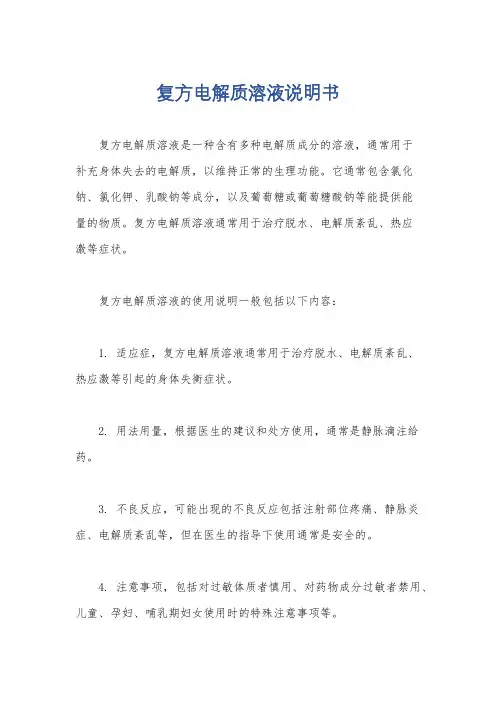 复方电解质溶液说明书

复方电解质溶液是一种含有多种电解质成分的溶液，通常用于补充身体失去的电解质，以维持正常的生理功能。它通常包含氯化钠、氯化钾、乳酸钠等成分，以及葡萄糖或葡萄糖酸钠等能提供能量的物质。复方电解质溶液通常用于治疗脱水、电解质紊乱、热应激等症状。

复方电解质溶液的使用说明一般包括以下内容：

1. 适应症，复方电解质溶液通常用于治疗脱水、电解质紊乱、热应激等引起的身体失衡症状。

2. 用法用量，根据医生的建议和处方使用，通常是静脉滴注给药。

3. 不良反应，可能出现的不良反应包括注射部位疼痛、静脉炎症、电解质紊乱等，但在医生的指导下使用通常是安全的。

4. 注意事项，包括对过敏体质者慎用、对药物成分过敏者禁用、儿童、孕妇、哺乳期妇女使用时的特殊注意事项等。